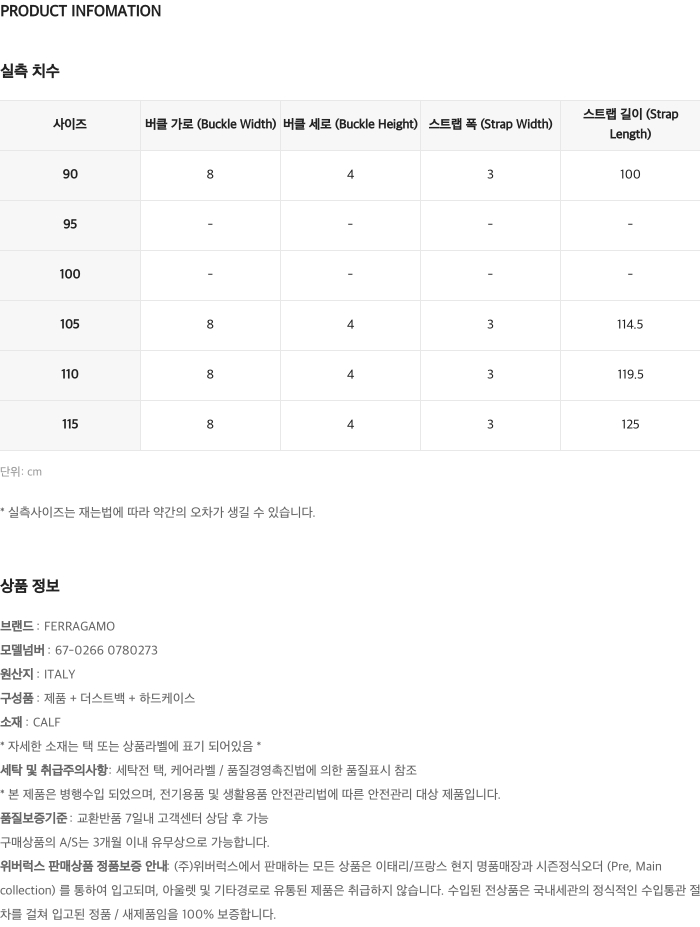 PRODUCT INFOMATION

실측 치수

| 사이즈 | 버클 가로 (Buckle Width) | 버클 세로 (Buckle Height) | 스트랩 폭 (Strap Width) | 스트랩 길이 (Strap Length) |
|---|---|---|---|---|
| 90 | 8 | 4 | 3 | 100 |
| 95 | - | - | - | - |
| 100 | - | - | - | - |
| 105 | 8 | 4 | 3 | 114.5 |
| 110 | 8 | 4 | 3 | 119.5 |
| 115 | 8 | 4 | 3 | 125 |

단위: cm

* 실측사이즈는 재는법에 따라 약간의 오차가 생길 수 있습니다.

상품 정보

브랜드 : FERRAGAMO
모델넘버 : 67-0266 0780273
원산지 : ITALY
구성품 : 제품 + 더스트백 + 하드케이스
소재 : CALF
* 자세한 소재는 택 또는 상품라벨에 표기 되어있음 *
세탁 및 취급주의사항: 세탁전 택, 케어라벨 / 품질경영촉진법에 의한 품질표시 참조
* 본 제품은 병행수입 되었으며, 전기용품 및 생활용품 안전관리법에 따른 안전관리 대상 제품입니다.
품질보증기준 : 교환반품 7일내 고객센터 상담 후 가능
구매상품의 A/S는 3개월 이내 유무상으로 가능합니다.
위버럭스 판매상품 정품보증 안내: (주)위버럭스에서 판매하는 모든 상품은 이태리/프랑스 현지 명품매장과 시즌정식오더 (Pre, Main collection) 를 통하여 입고되며, 아울렛 및 기타경로로 유통된 제품은 취급하지 않습니다. 수입된 전상품은 국내세관의 정식적인 수입통관 절차를 걸쳐 입고된 정품 / 새제품임을 100% 보증합니다.